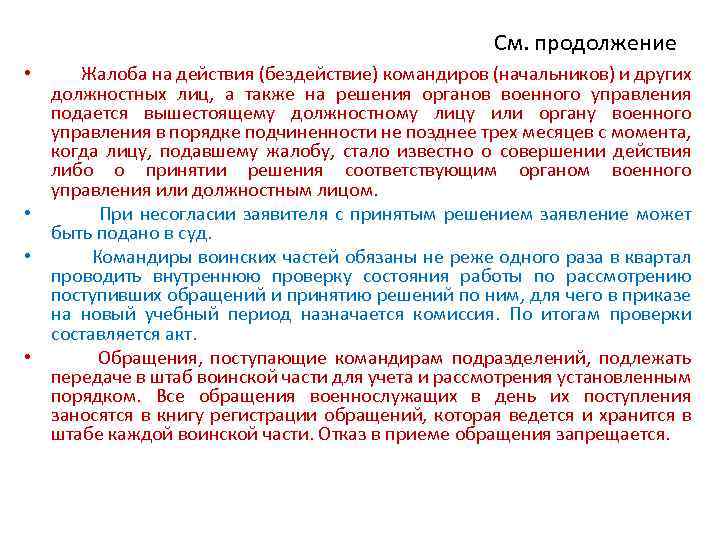 См. продолжение

• Жалоба на действия (бездействие) командиров (начальников) и других должностных лиц, а также на решения органов военного управления подается вышестоящему должностному лицу или органу военного управления в порядке подчиненности не позднее трех месяцев с момента, когда лицу, подавшему жалобу, стало известно о совершении действия либо о принятии решения соответствующим органом военного управления или должностным лицом.

• При несогласии заявителя с принятым решением заявление может быть подано в суд.

• Командиры воинских частей обязаны не реже одного раза в квартал проводить внутреннюю проверку состояния работы по рассмотрению поступивших обращений и принятию решений по ним, для чего в приказе на новый учебный период назначается комиссия. По итогам проверки составляется акт.

• Обращения, поступающие командирам подразделений, подлежать передаче в штаб воинской части для учета и рассмотрения установленным порядком. Все обращения военнослужащих в день их поступления заносятся в книгу регистрации обращений, которая ведется и хранится в штабе каждой воинской части. Отказ в приеме обращения запрещается.